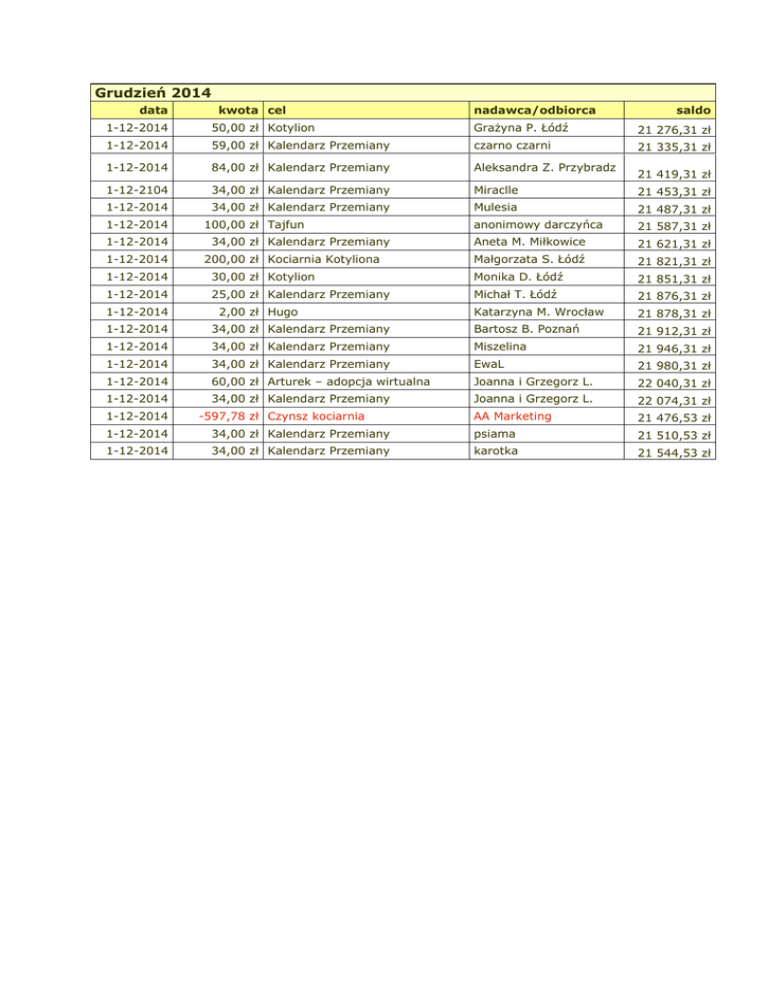 Grudzień 2014

| data | kwota | cel | nadawca/odbiorca | saldo |
|---|---|---|---|---|
| 1-12-2014 | 50,00 zł | Kotylion | Grażyna P. Łódź | 21 276,31 zł |
| 1-12-2014 | 59,00 zł | Kalendarz Przemiany | czarno czarni | 21 335,31 zł |
| 1-12-2014 | 84,00 zł | Kalendarz Przemiany | Aleksandra Z. Przybradz | 21 419,31 zł |
| 1-12-2104 | 34,00 zł | Kalendarz Przemiany | Miraclle | 21 453,31 zł |
| 1-12-2014 | 34,00 zł | Kalendarz Przemiany | Mulesia | 21 487,31 zł |
| 1-12-2014 | 100,00 zł | Tajfun | anonimowy darczyńca | 21 587,31 zł |
| 1-12-2014 | 34,00 zł | Kalendarz Przemiany | Aneta M. Miłkowice | 21 621,31 zł |
| 1-12-2014 | 200,00 zł | Kociarnia Kotyliona | Małgorzata S. Łódź | 21 821,31 zł |
| 1-12-2014 | 30,00 zł | Kotylion | Monika D. Łódź | 21 851,31 zł |
| 1-12-2014 | 25,00 zł | Kalendarz Przemiany | Michał T. Łódź | 21 876,31 zł |
| 1-12-2014 | 2,00 zł | Hugo | Katarzyna M. Wrocław | 21 878,31 zł |
| 1-12-2014 | 34,00 zł | Kalendarz Przemiany | Bartosz B. Poznań | 21 912,31 zł |
| 1-12-2014 | 34,00 zł | Kalendarz Przemiany | Miszelina | 21 946,31 zł |
| 1-12-2014 | 34,00 zł | Kalendarz Przemiany | EwaL | 21 980,31 zł |
| 1-12-2014 | 60,00 zł | Arturek – adopcja wirtualna | Joanna i Grzegorz L. | 22 040,31 zł |
| 1-12-2014 | 34,00 zł | Kalendarz Przemiany | Joanna i Grzegorz L. | 22 074,31 zł |
| 1-12-2014 | -597,78 zł | Czynsz kociarnia | AA Marketing | 21 476,53 zł |
| 1-12-2014 | 34,00 zł | Kalendarz Przemiany | psiama | 21 510,53 zł |
| 1-12-2014 | 34,00 zł | Kalendarz Przemiany | karotka | 21 544,53 zł |